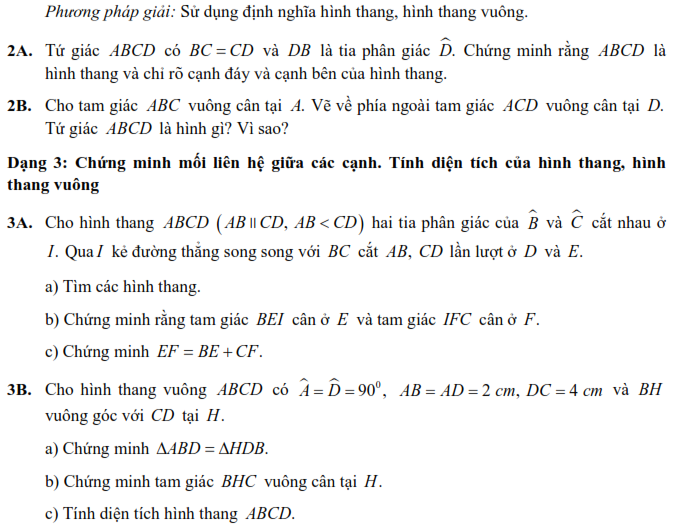 Phương pháp giải: Sử dụng định nghĩa hình thang, hình thang vuông.

2A. Tứ giác $ABCD$ có $BC = CD$ và $DB$ là tia phân giác $\widehat{D}$. Chứng minh rằng $ABCD$ là hình thang và chỉ rõ cạnh đáy và cạnh bên của hình thang.

2B. Cho tam giác $ABC$ vuông cân tại $A$. Vẽ về phía ngoài tam giác $ACD$ vuông cân tại $D$. Tứ giác $ABCD$ là hình gì? Vì sao?

Dạng 3: Chứng minh mối liên hệ giữa các cạnh. Tính diện tích của hình thang, hình thang vuông

3A. Cho hình thang $ABCD$ $(AB \parallel CD, AB < CD)$ hai tia phân giác của $\widehat{B}$ và $\widehat{C}$ cắt nhau ở $I$. Qua $I$ kẻ đường thẳng song song với $BC$ cắt $AB$, $CD$ lần lượt ở $D$ và $E$.

a) Tìm các hình thang.

b) Chứng minh rằng tam giác $BEI$ cân ở $E$ và tam giác $IFC$ cân ở $F$.

c) Chứng minh $EF = BE + CF$.

3B. Cho hình thang vuông $ABCD$ có $\widehat{A} = \widehat{D} = 90^0$, $AB = AD = 2\ cm$, $DC = 4\ cm$ và $BH$ vuông góc với $CD$ tại $H$.

a) Chứng minh $\Delta ABD = \Delta HDB$.

b) Chứng minh tam giác $BHC$ vuông cân tại $H$.

c) Tính diện tích hình thang $ABCD$.